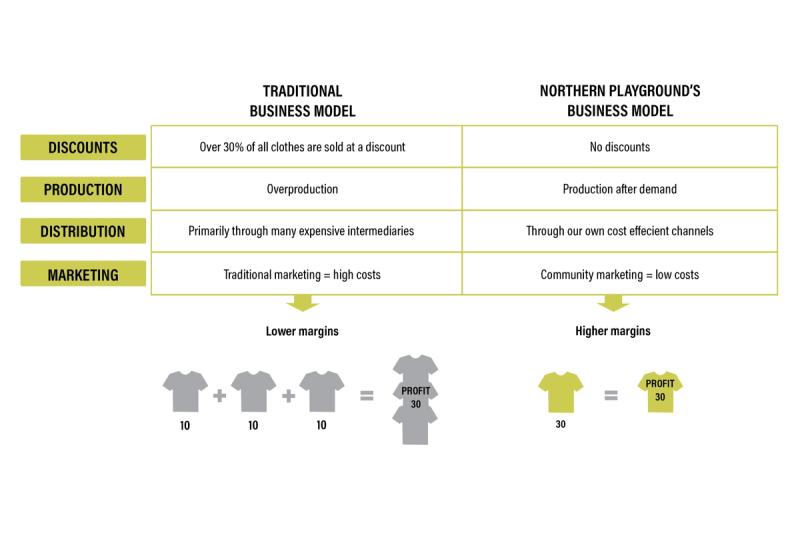 | | TRADITIONAL BUSINESS MODEL | NORTHERN PLAYGROUND'S BUSINESS MODEL |
|---|---|---|
| DISCOUNTS | Over 30% of all clothes are sold at a discount | No discounts |
| PRODUCTION | Overproduction | Production after demand |
| DISTRIBUTION | Primarily through many expensive intermediaries | Through our own cost effecient channels |
| MARKETING | Traditional marketing = high costs | Community marketing = low costs |

Lower margins

10 + 10 + 10 = PROFIT 30

Higher margins

30 = PROFIT 30